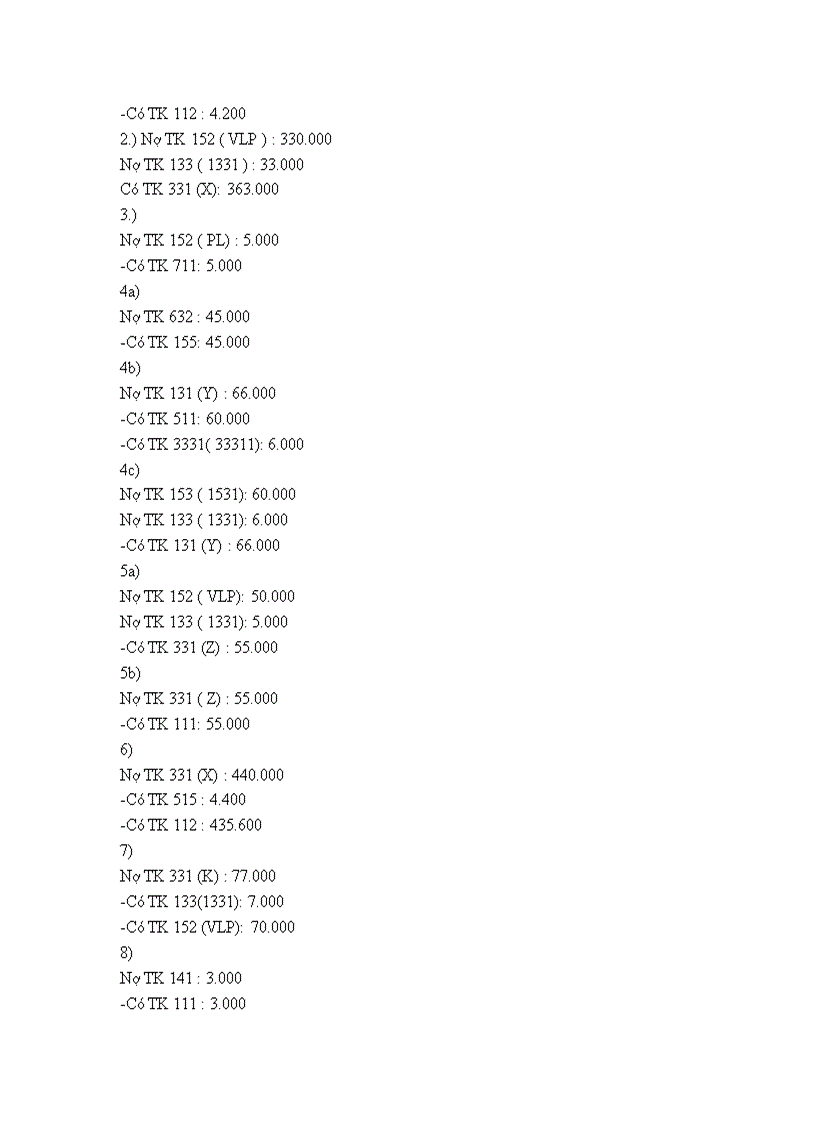 -Có TK 112 : 4.200
2.) Nợ TK 152 ( VLP ) : 330.000
Nợ TK 133 ( 1331 ) : 33.000
Có TK 331 (X): 363.000
3.)
Nợ TK 152 ( PL) : 5.000
-Có TK 711: 5.000
4a)
Nợ TK 632 : 45.000
-Có TK 155: 45.000
4b)
Nợ TK 131 (Y) : 66.000
-Có TK 511: 60.000
-Có TK 3331( 33311): 6.000
4c)
Nợ TK 153 ( 1531): 60.000
Nợ TK 133 ( 1331): 6.000
-Có TK 131 (Y) : 66.000
5a)
Nợ TK 152 ( VLP): 50.000
Nợ TK 133 ( 1331): 5.000
-Có TK 331 (Z) : 55.000
5b)
Nợ TK 331 ( Z) : 55.000
-Có TK 111: 55.000
6)
Nợ TK 331 (X) : 440.000
-Có TK 515 : 4.400
-Có TK 112 : 435.600
7)
Nợ TK 331 (K) : 77.000
-Có TK 133(1331): 7.000
-Có TK 152 (VLP): 70.000
8)
Nợ TK 141 : 3.000
-Có TK 111 : 3.000